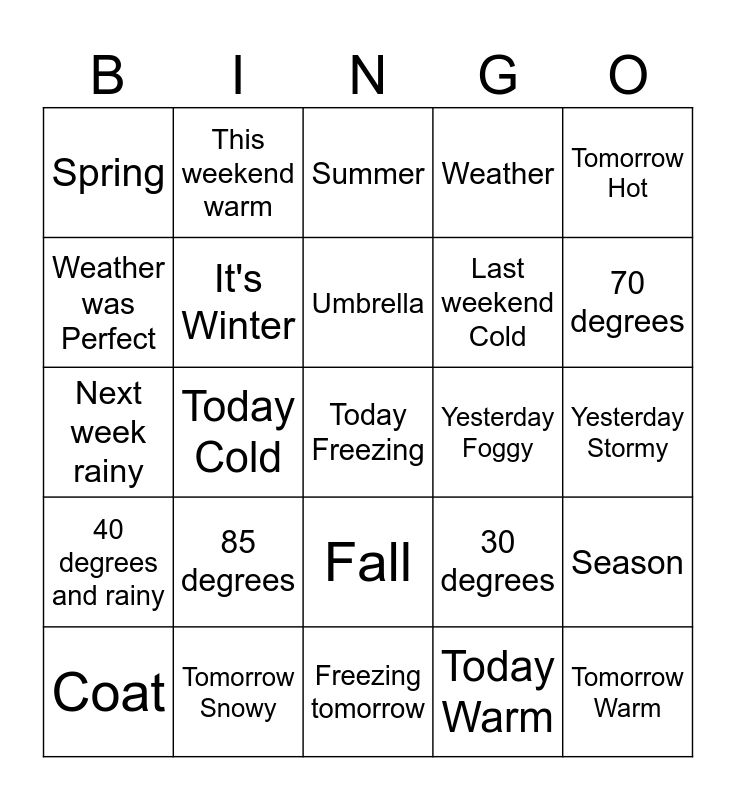 | B | I | N | G | O |
|---|---|---|---|---|
| Spring | This weekend warm | Summer | Weather | Tomorrow Hot |
| Weather was Perfect | It's Winter | Umbrella | Last weekend Cold | 70 degrees |
| Next week rainy | Today Cold | Today Freezing | Yesterday Foggy | Yesterday Stormy |
| 40 degrees and rainy | 85 degrees | Fall | 30 degrees | Season |
| Coat | Tomorrow Snowy | Freezing tomorrow | Today Warm | Tomorrow Warm |